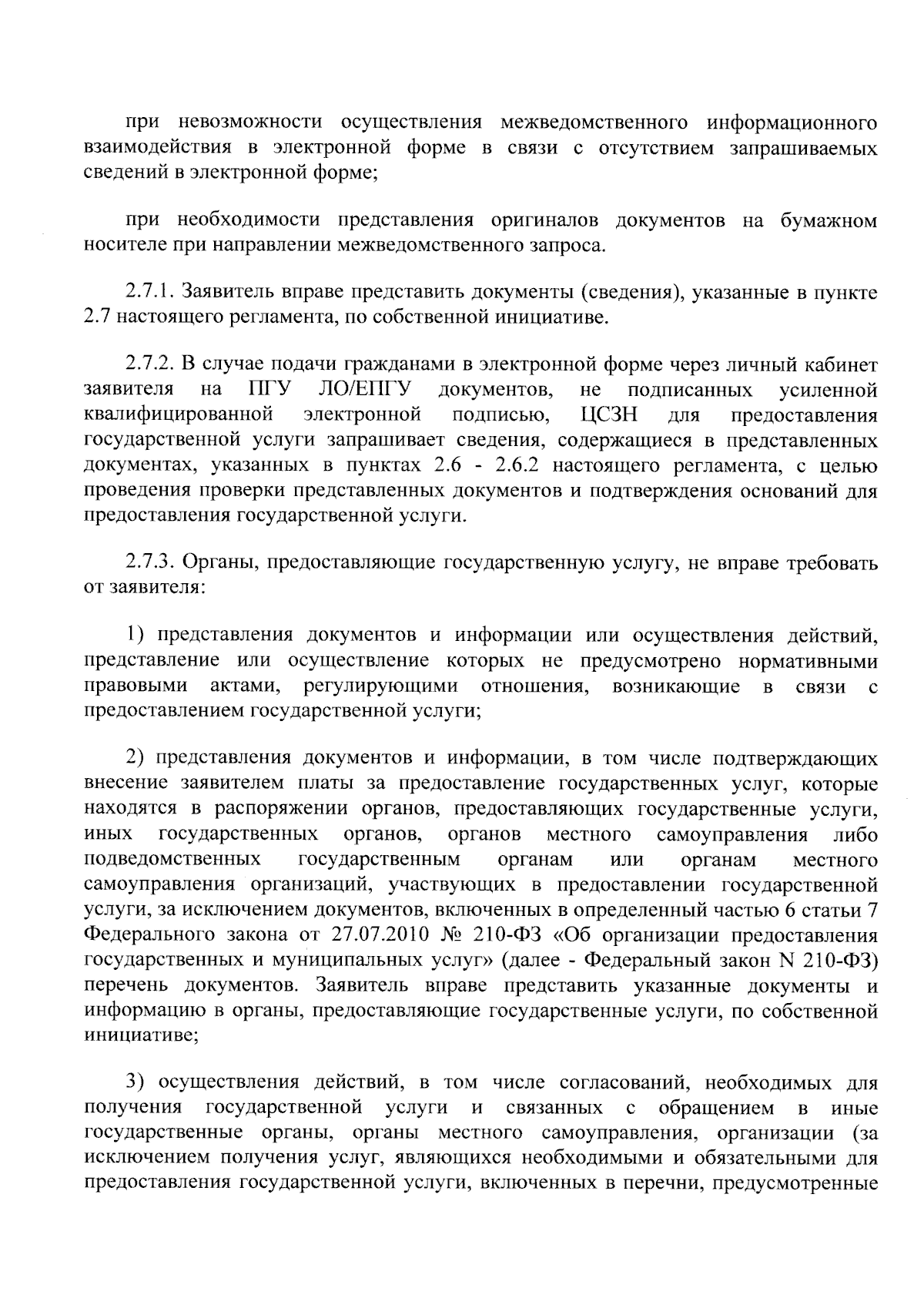 при невозможности осуществления межведомственного информационного взаимодействия в электронной форме в связи с отсутствием запрашиваемых сведений в электронной форме;

при необходимости представления оригиналов документов на бумажном носителе при направлении межведомственного запроса.

2.7.1. Заявитель вправе представить документы (сведения), указанные в пункте 2.7 настоящего регламента, по собственной инициативе.

2.7.2. В случае подачи гражданами в электронной форме через личный кабинет заявителя на ПГУ ЛО/ЕПГУ документов, не подписанных усиленной квалифицированной электронной подписью, ЦСЗН для предоставления государственной услуги запрашивает сведения, содержащиеся в представленных документах, указанных в пунктах 2.6 - 2.6.2 настоящего регламента, с целью проведения проверки представленных документов и подтверждения оснований для предоставления государственной услуги.

2.7.3. Органы, предоставляющие государственную услугу, не вправе требовать от заявителя:

1) представления документов и информации или осуществления действий, представление или осуществление которых не предусмотрено нормативными правовыми актами, регулирующими отношения, возникающие в связи с предоставлением государственной услуги;

2) представления документов и информации, в том числе подтверждающих внесение заявителем платы за предоставление государственных услуг, которые находятся в распоряжении органов, предоставляющих государственные услуги, иных государственных органов, органов местного самоуправления либо подведомственных государственным органам или органам местного самоуправления организаций, участвующих в предоставлении государственной услуги, за исключением документов, включенных в определенный частью 6 статьи 7 Федерального закона от 27.07.2010 № 210-ФЗ «Об организации предоставления государственных и муниципальных услуг» (далее - Федеральный закон N 210-ФЗ) перечень документов. Заявитель вправе представить указанные документы и информацию в органы, предоставляющие государственные услуги, по собственной инициативе;

3) осуществления действий, в том числе согласований, необходимых для получения государственной услуги и связанных с обращением в иные государственные органы, органы местного самоуправления, организации (за исключением получения услуг, являющихся необходимыми и обязательными для предоставления государственной услуги, включенных в перечни, предусмотренные